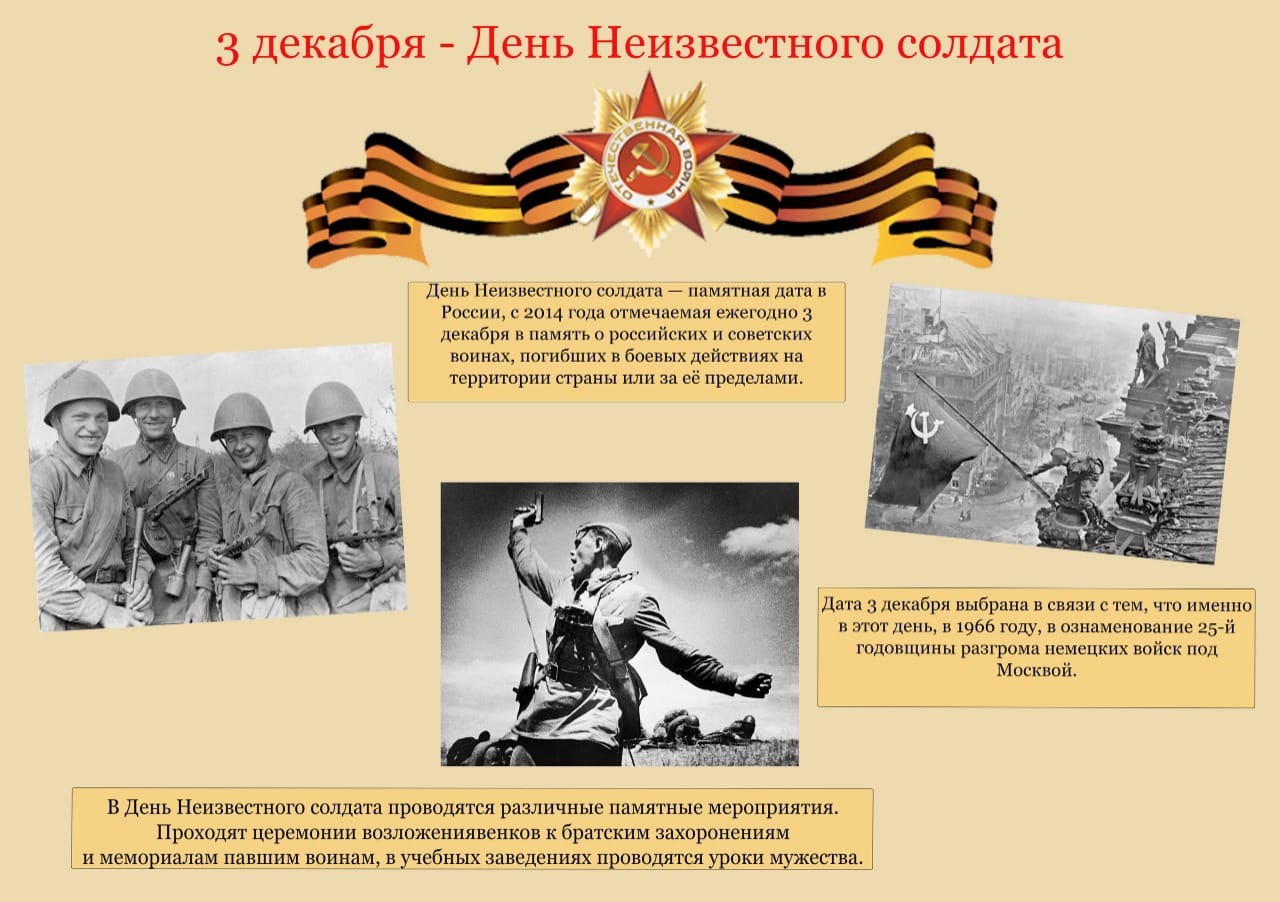 3 декабря - День Неизвестного солдата

ОТЕЧЕСТВЕННАЯ ВОЙНА

День Неизвестного солдата — памятная дата в России, с 2014 года отмечаемая ежегодно 3 декабря в память о российских и советских воинах, погибших в боевых действиях на территории страны или за её пределами.

Дата 3 декабря выбрана в связи с тем, что именно в этот день, в 1966 году, в ознаменование 25-й годовщины разгрома немецких войск под Москвой.

В День Неизвестного солдата проводятся различные памятные мероприятия. Проходят церемонии возложениявенков к братским захоронениям и мемориалам павшим воинам, в учебных заведениях проводятся уроки мужества.